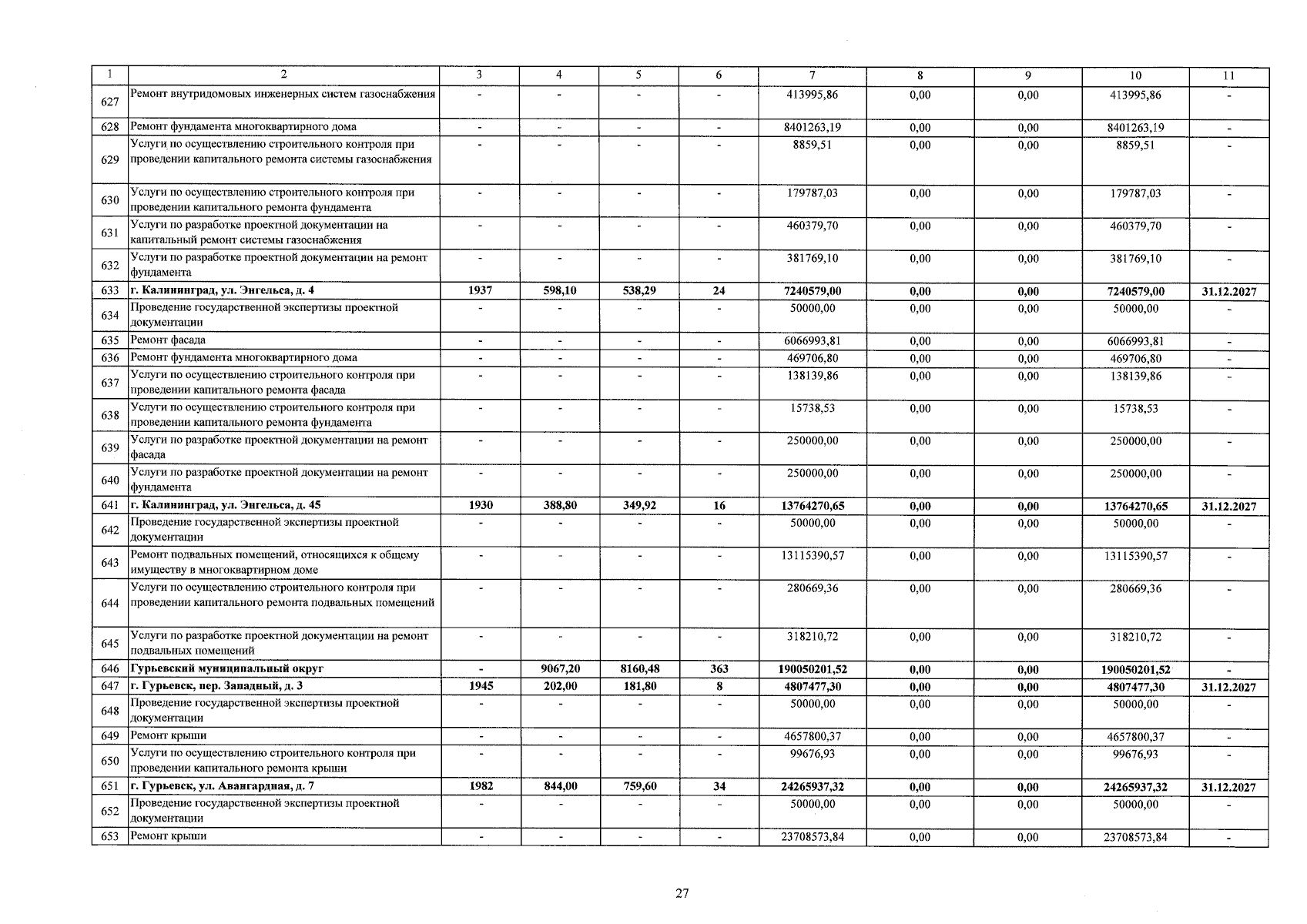 | 1 | 2 | 3 | 4 | 5 | 6 | 7 | 8 | 9 | 10 | 11 |
|---|---|---|---|---|---|---|---|---|---|---|
| 627 | Ремонт внутридомовых инженерных систем газоснабжения | - | - | - | - | 413995,86 | 0,00 | 0,00 | 413995,86 | - |
| 628 | Ремонт фундамента многоквартирного дома | - | - | - | - | 8401263,19 | 0,00 | 0,00 | 8401263,19 | - |
| 629 | Услуги по осуществлению строительного контроля при проведении капитального ремонта системы газоснабжения | - | - | - | - | 8859,51 | 0,00 | 0,00 | 8859,51 | - |
| 630 | Услуги по осуществлению строительного контроля при проведении капитального ремонта фундамента | - | - | - | - | 179787,03 | 0,00 | 0,00 | 179787,03 | - |
| 631 | Услуги по разработке проектной документации на капитальный ремонт системы газоснабжения | - | - | - | - | 460379,70 | 0,00 | 0,00 | 460379,70 | - |
| 632 | Услуги по разработке проектной документации на ремонт фундамента | - | - | - | - | 381769,10 | 0,00 | 0,00 | 381769,10 | - |
| 633 | г. Калининград, ул. Энгельса, д. 4 | 1937 | 598,10 | 538,29 | 24 | 7240579,00 | 0,00 | 0,00 | 7240579,00 | 31.12.2027 |
| 634 | Проведение государственной экспертизы проектной документации | - | - | - | - | 50000,00 | 0,00 | 0,00 | 50000,00 | - |
| 635 | Ремонт фасада | - | - | - | - | 6066993,81 | 0,00 | 0,00 | 6066993,81 | - |
| 636 | Ремонт фундамента многоквартирного дома | - | - | - | - | 469706,80 | 0,00 | 0,00 | 469706,80 | - |
| 637 | Услуги по осуществлению строительного контроля при проведении капитального ремонта фасада | - | - | - | - | 138139,86 | 0,00 | 0,00 | 138139,86 | - |
| 638 | Услуги по осуществлению строительного контроля при проведении капитального ремонта фундамента | - | - | - | - | 15738,53 | 0,00 | 0,00 | 15738,53 | - |
| 639 | Услуги по разработке проектной документации на ремонт фасада | - | - | - | - | 250000,00 | 0,00 | 0,00 | 250000,00 | - |
| 640 | Услуги по разработке проектной документации на ремонт фундамента | - | - | - | - | 250000,00 | 0,00 | 0,00 | 250000,00 | - |
| 641 | г. Калининград, ул. Энгельса, д. 45 | 1930 | 388,80 | 349,92 | 16 | 13764270,65 | 0,00 | 0,00 | 13764270,65 | 31.12.2027 |
| 642 | Проведение государственной экспертизы проектной документации | - | - | - | - | 50000,00 | 0,00 | 0,00 | 50000,00 | - |
| 643 | Ремонт подвальных помещений, относящихся к общему имуществу в многоквартирном доме | - | - | - | - | 13115390,57 | 0,00 | 0,00 | 13115390,57 | - |
| 644 | Услуги по осуществлению строительного контроля при проведении капитального ремонта подвальных помещений | - | - | - | - | 280669,36 | 0,00 | 0,00 | 280669,36 | - |
| 645 | Услуги по разработке проектной документации на ремонт подвальных помещений | - | - | - | - | 318210,72 | 0,00 | 0,00 | 318210,72 | - |
| 646 | Гурьевский муниципальный округ | - | 9067,20 | 8160,48 | 363 | 190050201,52 | 0,00 | 0,00 | 190050201,52 | - |
| 647 | г. Гурьевск, пер. Западный, д. 3 | 1945 | 202,00 | 181,80 | 8 | 4807477,30 | 0,00 | 0,00 | 4807477,30 | 31.12.2027 |
| 648 | Проведение государственной экспертизы проектной документации | - | - | - | - | 50000,00 | 0,00 | 0,00 | 50000,00 | - |
| 649 | Ремонт крыши | - | - | - | - | 4657800,37 | 0,00 | 0,00 | 4657800,37 | - |
| 650 | Услуги по осуществлению строительного контроля при проведении капитального ремонта крыши | - | - | - | - | 99676,93 | 0,00 | 0,00 | 99676,93 | - |
| 651 | г. Гурьевск, ул. Авангардная, д. 7 | 1982 | 844,00 | 759,60 | 34 | 24265937,32 | 0,00 | 0,00 | 24265937,32 | 31.12.2027 |
| 652 | Проведение государственной экспертизы проектной документации | - | - | - | - | 50000,00 | 0,00 | 0,00 | 50000,00 | - |
| 653 | Ремонт крыши | - | - | - | - | 23708573,84 | 0,00 | 0,00 | 23708573,84 | - |

27